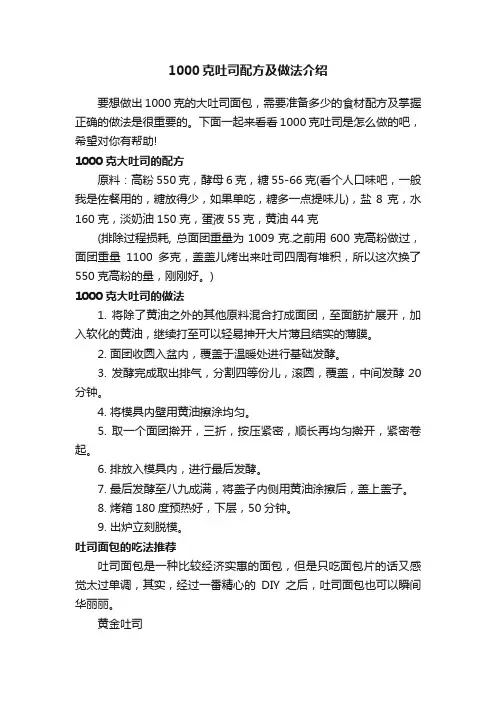 1000克吐司配方及做法介绍

要想做出1000克的大吐司面包，需要准备多少的食材配方及掌握正确的做法是很重要的。下面一起来看看1000克吐司是怎么做的吧，希望对你有帮助!

1000克大吐司的配方

原料：高粉550克，酵母6克，糖55-66克(看个人口味吧，一般我是佐餐用的，糖放得少，如果单吃，糖多一点提味儿)，盐8克，水160克，淡奶油150克，蛋液55克，黄油44克

(排除过程损耗, 总面团重量为1009克.之前用600克高粉做过，面团重量1100多克，盖盖儿烤出来吐司四周有堆积，所以这次换了550克高粉的量，刚刚好。)

1000克大吐司的做法

1. 将除了黄油之外的其他原料混合打成面团，至面筋扩展开，加入软化的黄油，继续打至可以轻易抻开大片薄且结实的薄膜。

2. 面团收圆入盆内，覆盖于温暖处进行基础发酵。

3. 发酵完成取出排气，分割四等份儿，滚圆，覆盖，中间发酵20分钟。

4. 将模具内壁用黄油擦涂均匀。

5. 取一个面团擀开，三折，按压紧密，顺长再均匀擀开，紧密卷起。

6. 排放入模具内，进行最后发酵。

7. 最后发酵至八九成满，将盖子内侧用黄油涂擦后，盖上盖子。

8. 烤箱180度预热好，下层，50分钟。

9. 出炉立刻脱模。

吐司面包的吃法推荐

吐司面包是一种比较经济实惠的面包，但是只吃面包片的话又感觉太过单调，其实，经过一番精心的DIY之后，吐司面包也可以瞬间华丽丽。

黄金吐司